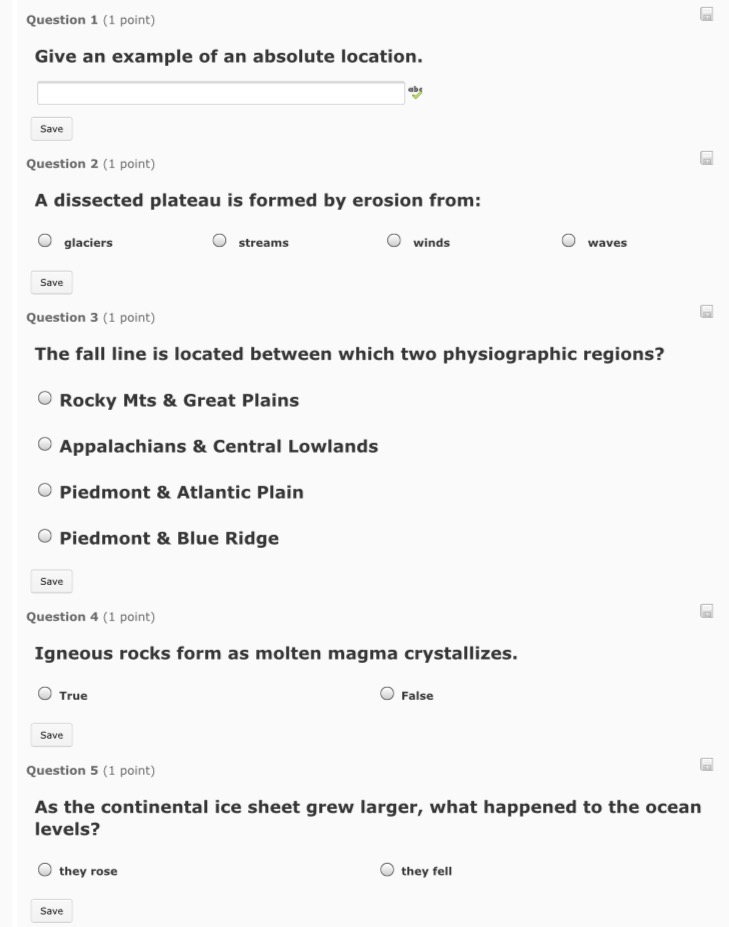 Question 1 (1 point)

Give an example of an absolute location.

Save

Question 2 (1 point)

A dissected plateau is formed by erosion from:

glaciers
streams
winds
waves

Save

Question 3 (1 point)

The fall line is located between which two physiographic regions?

Rocky Mts & Great Plains

Appalachians & Central Lowlands

Piedmont & Atlantic Plain

Piedmont & Blue Ridge

Save

Question 4 (1 point)

Igneous rocks form as molten magma crystallizes.

True
False

Save

Question 5 (1 point)

As the continental ice sheet grew larger, what happened to the ocean levels?

they rose
they fell

Save